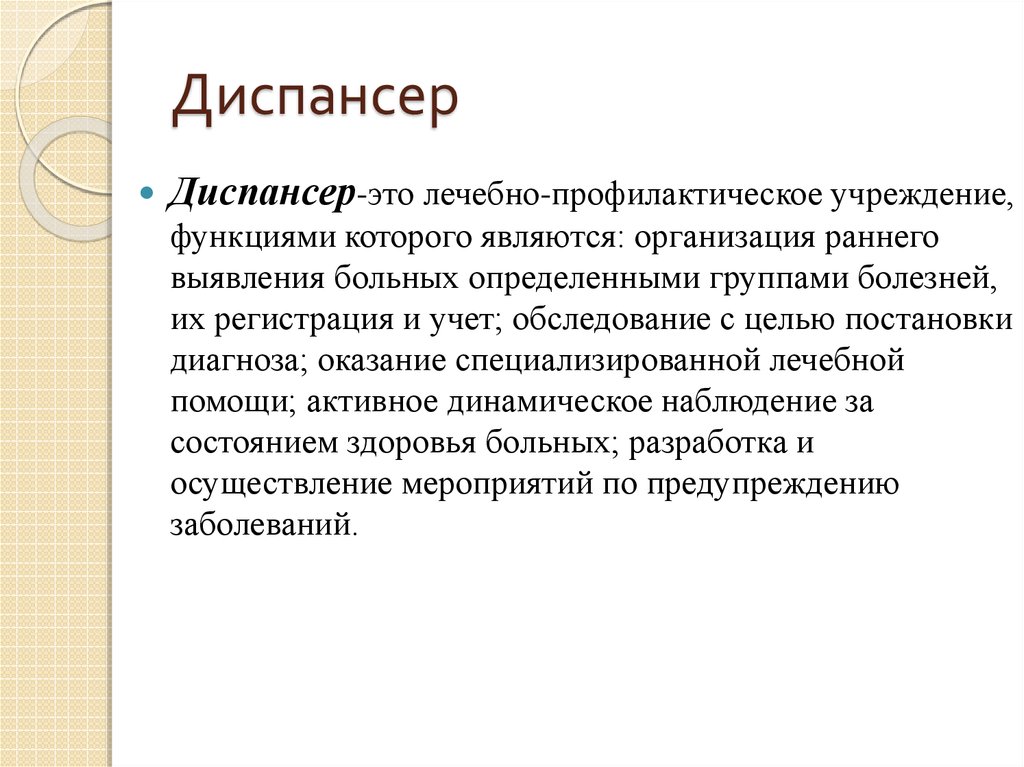 Диспансер

Диспансер-это лечебно-профилактическое учреждение, функциями которого являются: организация раннего выявления больных определенными группами болезней, их регистрация и учет; обследование с целью постановки диагноза; оказание специализированной лечебной помощи; активное динамическое наблюдение за состоянием здоровья больных; разработка и осуществление мероприятий по предупреждению заболеваний.